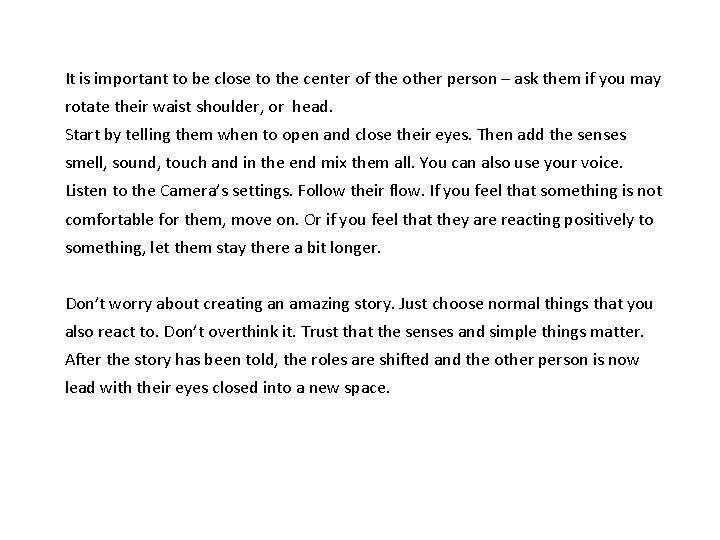 It is important to be close to the center of the other person – ask them if you may rotate their waist shoulder, or head.

Start by telling them when to open and close their eyes. Then add the senses smell, sound, touch and in the end mix them all. You can also use your voice.

Listen to the Camera's settings. Follow their flow. If you feel that something is not comfortable for them, move on. Or if you feel that they are reacting positively to something, let them stay there a bit longer.

Don't worry about creating an amazing story. Just choose normal things that you also react to. Don't overthink it. Trust that the senses and simple things matter. After the story has been told, the roles are shifted and the other person is now lead with their eyes closed into a new space.